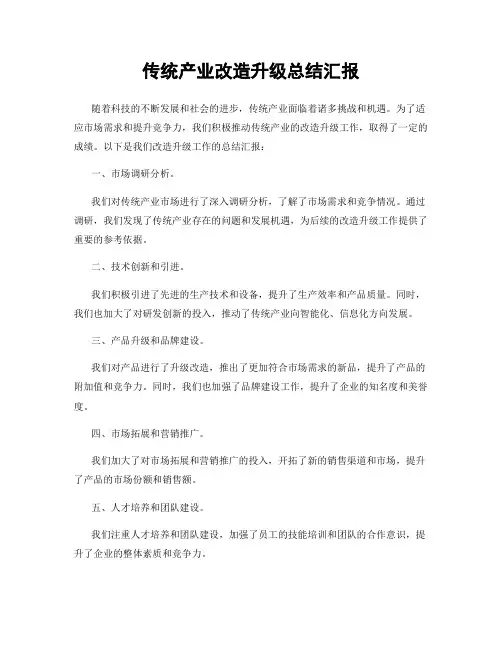 传统产业改造升级总结汇报

随着科技的不断发展和社会的进步，传统产业面临着诸多挑战和机遇。为了适应市场需求和提升竞争力，我们积极推动传统产业的改造升级工作，取得了一定的成绩。以下是我们改造升级工作的总结汇报：

一、市场调研分析。

我们对传统产业市场进行了深入调研分析，了解了市场需求和竞争情况。通过调研，我们发现了传统产业存在的问题和发展机遇，为后续的改造升级工作提供了重要的参考依据。

二、技术创新和引进。

我们积极引进了先进的生产技术和设备，提升了生产效率和产品质量。同时，我们也加大了对研发创新的投入，推动了传统产业向智能化、信息化方向发展。

三、产品升级和品牌建设。

我们对产品进行了升级改造，推出了更加符合市场需求的新品，提升了产品的附加值和竞争力。同时，我们也加强了品牌建设工作，提升了企业的知名度和美誉度。

四、市场拓展和营销推广。

我们加大了对市场拓展和营销推广的投入，开拓了新的销售渠道和市场，提升了产品的市场份额和销售额。

五、人才培养和团队建设。

我们注重人才培养和团队建设，加强了员工的技能培训和团队的合作意识，提升了企业的整体素质和竞争力。